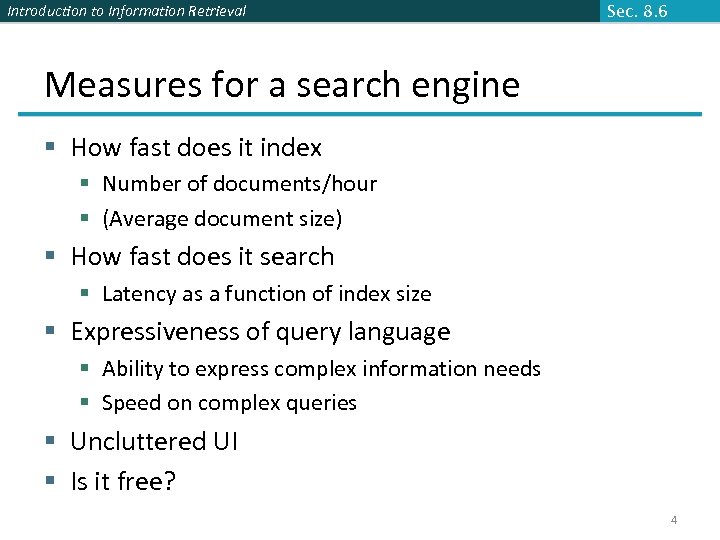 Introduction to Information Retrieval

Sec. 8.6

Measures for a search engine

- How fast does it index
  - Number of documents/hour
  - (Average document size)
- How fast does it search
  - Latency as a function of index size
- Expressiveness of query language
  - Ability to express complex information needs
  - Speed on complex queries
- Uncluttered UI
- Is it free?

4